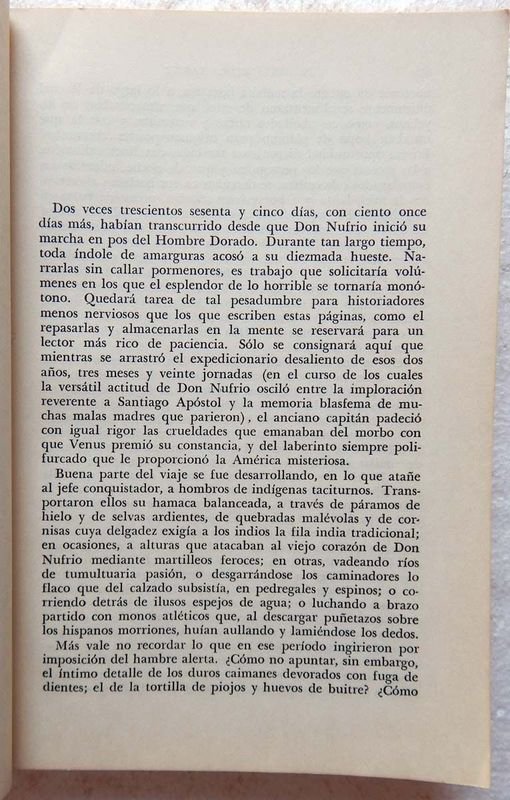 Dos veces trescientos sesenta y cinco días, con ciento once días más, habían transcurrido desde que Don Nufrio inició su marcha en pos del Hombre Dorado. Durante tan largo tiempo, toda índole de amarguras acosó a su diezmada hueste. Narrarlas sin callar pormenores, es trabajo que solicitaría volúmenes en los que el esplendor de lo horrible se tornaría monótono. Quedará tarea de tal pesadumbre para historiadores menos nerviosos que los que escriben estas páginas, como el repasarlas y almacenarlas en la mente se reservará para un lector más rico de paciencia. Sólo se consignará aquí que mientras se arrastró el expedicionario desaliento de esos dos años, tres meses y veinte jornadas (en el curso de los cuales la versátil actitud de Don Nufrio osciló entre la imploración reverente a Santiago Apóstol y la memoria blasfema de muchas malas madres que parieron), el anciano capitán padeció con igual rigor las crueldades que emanaban del morbo con que Venus premió su constancia, y del laberinto siempre polifurcado que le proporcionó la América misteriosa.

Buena parte del viaje se fue desarrollando, en lo que atañe al jefe conquistador, a hombros de indígenas taciturnos. Transportaron ellos su hamaca balanceada, a través de páramos de hielo y de selvas ardientes, de quebradas malévolas y de cornisas cuya delgadez exigía a los indios la fila india tradicional; en ocasiones, a alturas que atacaban al viejo corazón de Don Nufrio mediante martilleos feroces; en otras, vadeando ríos de tumultuaria pasión, o desgarrándose los caminadores lo flaco que del calzado subsistía, en pedregales y espinos; o corriendo detrás de ilusos espejos de agua; o luchando a brazo partido con monos atléticos que, al descargar puñetazos sobre los hispanos morriones, huían aullando y lamiéndose los dedos.

Más vale no recordar lo que en ese período ingirieron por imposición del hambre alerta. ¿Cómo no apuntar, sin embargo, el íntimo detalle de los duros caimanes devorados con fuga de dientes; el de la tortilla de piojos y huevos de buitre? ¿Cómo